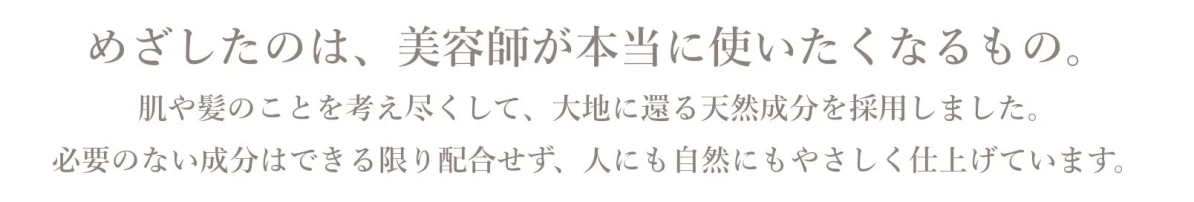 めざしたのは、美容師が本当に使いたくなるもの。

肌や髪のことを考え尽くして、大地に還る天然成分を採用しました。
必要のない成分はできる限り配合せず、人にも自然にもやさしく仕上げています。